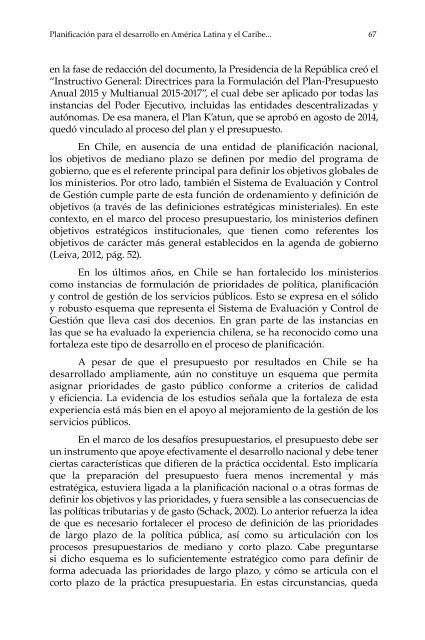 Planificación para el desarrollo en América Latina y el Caribe...

67

en la fase de redacción del documento, la Presidencia de la República creó el "Instructivo General: Directrices para la Formulación del Plan-Presupuesto Anual 2015 y Multianual 2015-2017", el cual debe ser aplicado por todas las instancias del Poder Ejecutivo, incluidas las entidades descentralizadas y autónomas. De esa manera, el Plan K'atun, que se aprobó en agosto de 2014, quedó vinculado al proceso del plan y el presupuesto.

En Chile, en ausencia de una entidad de planificación nacional, los objetivos de mediano plazo se definen por medio del programa de gobierno, que es el referente principal para definir los objetivos globales de los ministerios. Por otro lado, también el Sistema de Evaluación y Control de Gestión cumple parte de esta función de ordenamiento y definición de objetivos (a través de las definiciones estratégicas ministeriales). En este contexto, en el marco del proceso presupuestario, los ministerios definen objetivos estratégicos institucionales, que tienen como referentes los objetivos de carácter más general establecidos en la agenda de gobierno (Leiva, 2012, pág. 52).

En los últimos años, en Chile se han fortalecido los ministerios como instancias de formulación de prioridades de política, planificación y control de gestión de los servicios públicos. Esto se expresa en el sólido y robusto esquema que representa el Sistema de Evaluación y Control de Gestión que lleva casi dos decenios. En gran parte de las instancias en las que se ha evaluado la experiencia chilena, se ha reconocido como una fortaleza este tipo de desarrollo en el proceso de planificación.

A pesar de que el presupuesto por resultados en Chile se ha desarrollado ampliamente, aún no constituye un esquema que permita asignar prioridades de gasto público conforme a criterios de calidad y eficiencia. La evidencia de los estudios señala que la fortaleza de esta experiencia está más bien en el apoyo al mejoramiento de la gestión de los servicios públicos.

En el marco de los desafíos presupuestarios, el presupuesto debe ser un instrumento que apoye efectivamente el desarrollo nacional y debe tener ciertas características que difieren de la práctica occidental. Esto implicaría que la preparación del presupuesto fuera menos incremental y más estratégica, estuviera ligada a la planificación nacional o a otras formas de definir los objetivos y las prioridades, y fuera sensible a las consecuencias de las políticas tributarias y de gasto (Schack, 2002). Lo anterior refuerza la idea de que es necesario fortalecer el proceso de definición de las prioridades de largo plazo de la política pública, así como su articulación con los procesos presupuestarios de mediano y corto plazo. Cabe preguntarse si dicho esquema es lo suficientemente estratégico como para definir de forma adecuada las prioridades de largo plazo, y cómo se articula con el corto plazo de la práctica presupuestaria. En estas circunstancias, queda